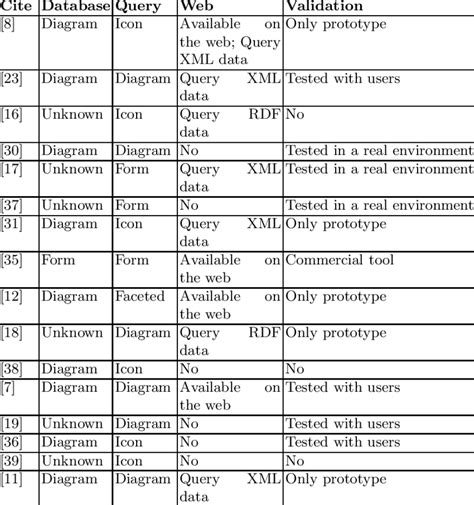 | Cite | Database | Query | Web | Validation |
|---|---|---|---|---|
| [8] | Diagram | Icon | Available on the web; Query XML data | Only prototype |
| [23] | Diagram | Diagram | Query XML data | Tested with users |
| [16] | Unknown | Icon | Query RDF data | No |
| [30] | Diagram | Diagram | No | Tested in a real environment |
| [17] | Unknown | Form | Query XML data | Tested in a real environment |
| [37] | Unknown | Form | No | Tested in a real environment |
| [31] | Diagram | Icon | Query XML data | Only prototype |
| [35] | Form | Form | Available on the web | Commercial tool |
| [12] | Diagram | Faceted | Available on the web | Only prototype |
| [18] | Unknown | Diagram | Query RDF data | Only prototype |
| [38] | Diagram | Icon | No | No |
| [7] | Diagram | Diagram | Available on the web | Tested with users |
| [19] | Unknown | Diagram | No | Tested with users |
| [36] | Diagram | Icon | No | Tested with users |
| [39] | Unknown | Icon | No | No |
| [11] | Diagram | Diagram | Query XML data | Only prototype |